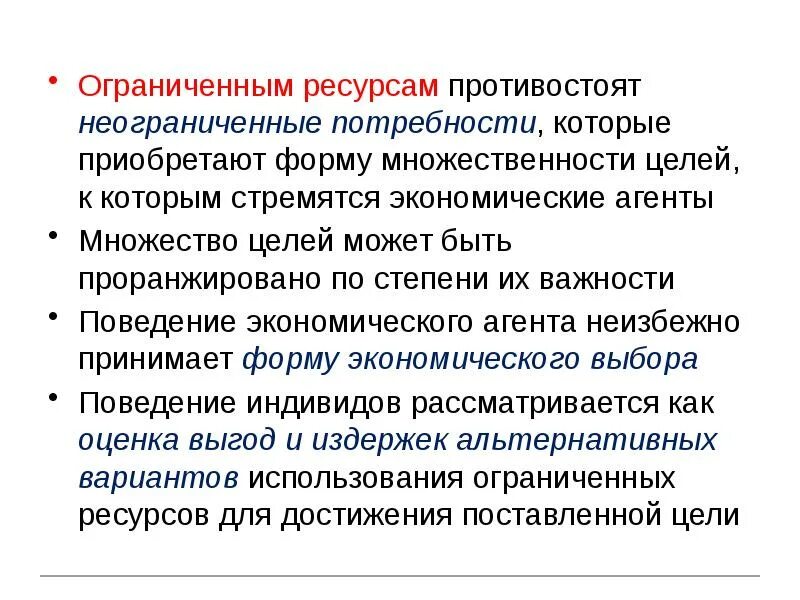 • Ограниченным ресурсам противостоят неограниченные потребности, которые приобретают форму множественности целей, к которым стремятся экономические агенты

• Множество целей может быть проранжировано по степени их важности

• Поведение экономического агента неизбежно принимает форму экономического выбора

• Поведение индивидов рассматривается как оценка выгод и издержек альтернативных вариантов использования ограниченных ресурсов для достижения поставленной цели